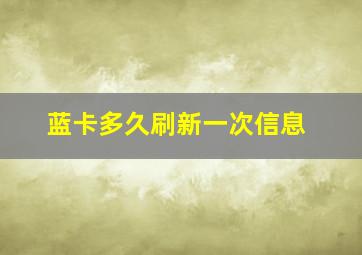 蓝卡多久刷新一次信息